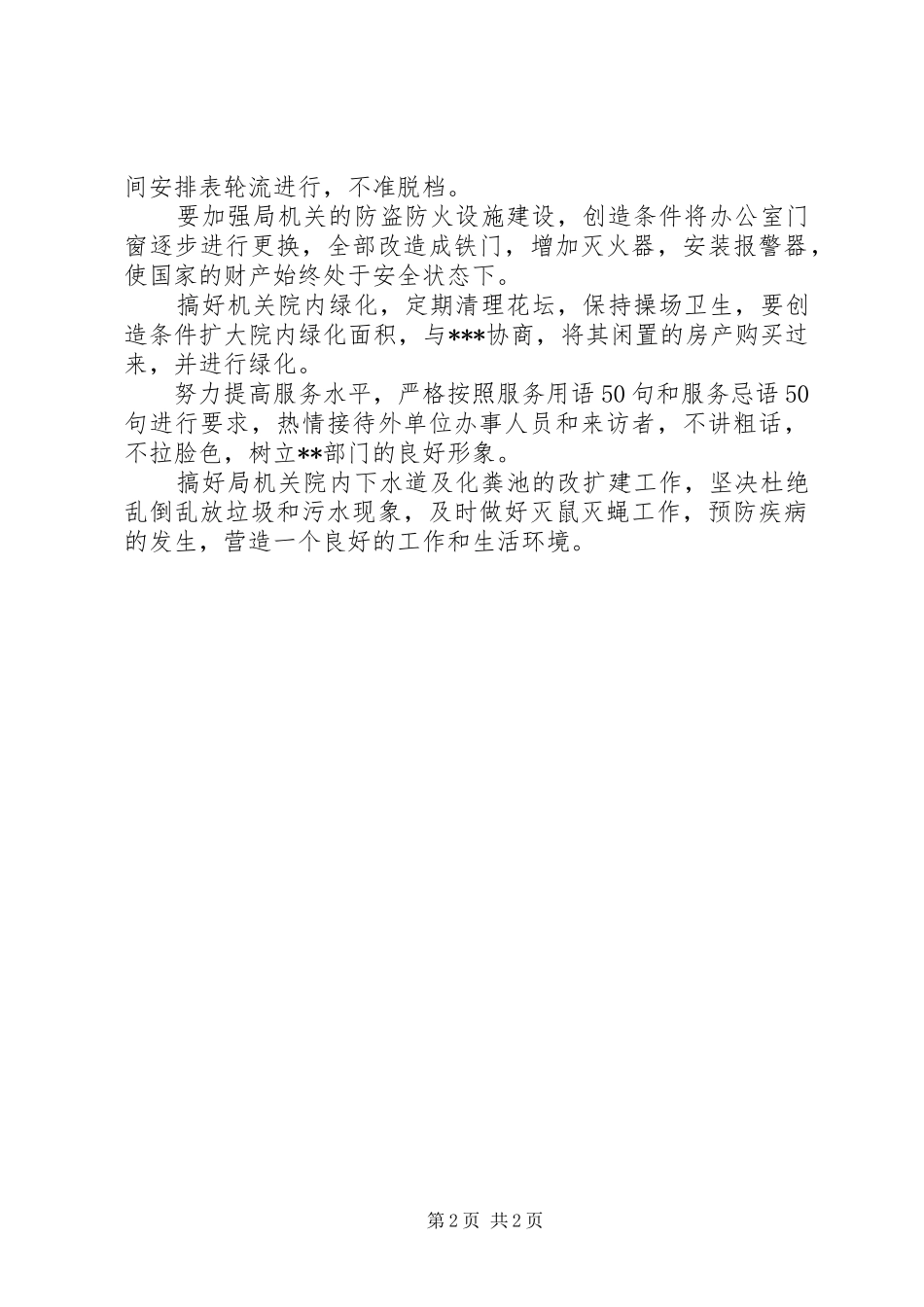 间安排表轮流进行，不准脱档。

要加强局机关的防盗防火设施建设，创造条件将办公室门窗逐步进行更换，全部改造成铁门，增加灭火器，安装报警器，使国家的财产始终处于安全状态下。

搞好机关院内绿化，定期清理花坛，保持操场卫生，要创造条件扩大院内绿化面积，与***协商，将其闲置的房产购买过来，并进行绿化。

努力提高服务水平，严格按照服务用语50句和服务忌语50句进行要求，热情接待外单位办事人员和来访者，不讲粗话，不拉脸色，树立**部门的良好形象。

搞好局机关院内下水道及化粪池的改扩建工作，坚决杜绝乱倒乱放垃圾和污水现象，及时做好灭鼠灭蝇工作，预防疾病的发生，营造一个良好的工作和生活环境。

第2页 共2页